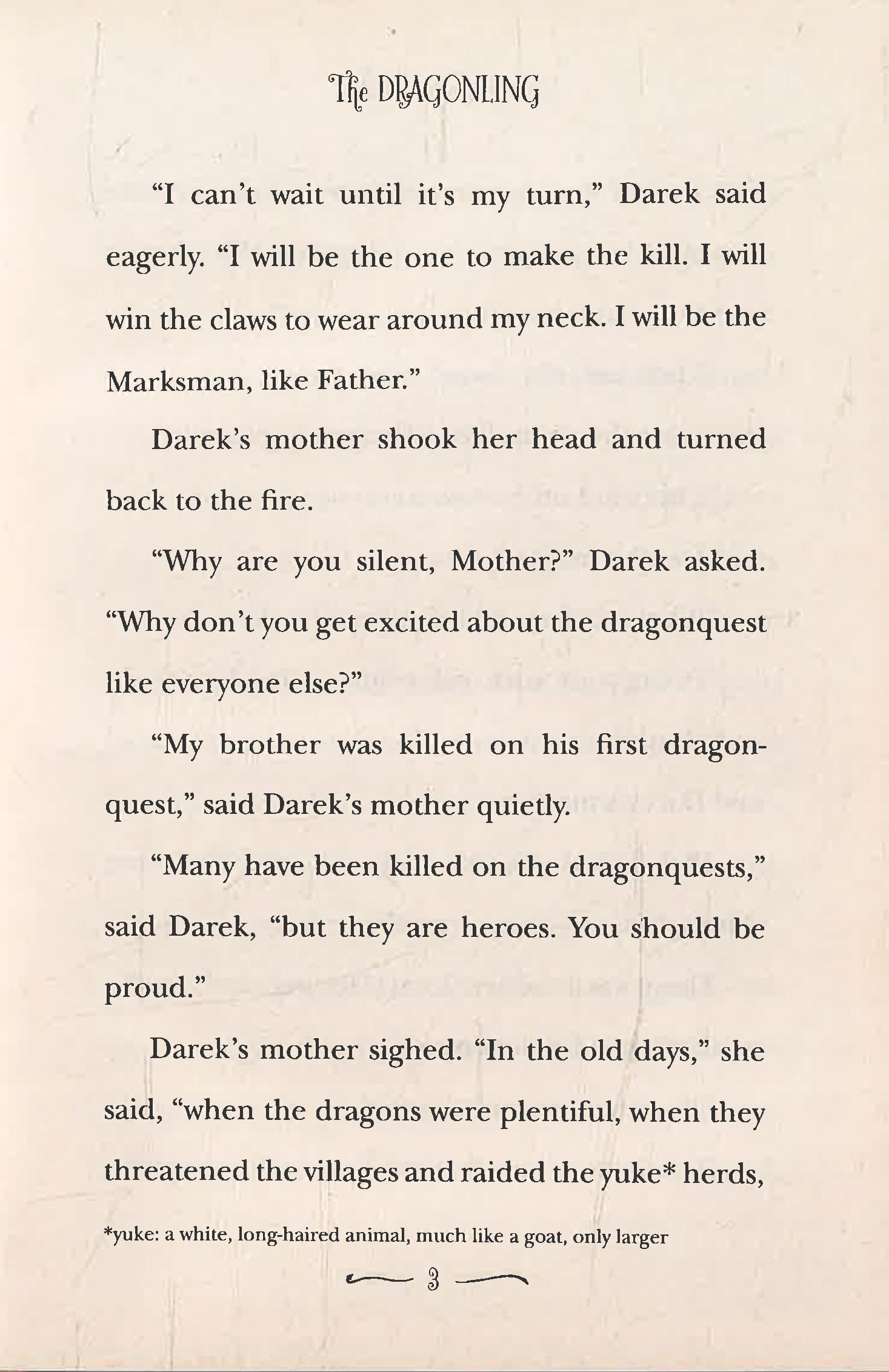 The DRAGONLING

"I can't wait until it's my turn," Darek said eagerly. "I will be the one to make the kill. I will win the claws to wear around my neck. I will be the Marksman, like Father."

Darek's mother shook her head and turned back to the fire.

"Why are you silent, Mother?" Darek asked. "Why don't you get excited about the dragonquest like everyone else?"

"My brother was killed on his first dragonquest," said Darek's mother quietly.

"Many have been killed on the dragonquests," said Darek, "but they are heroes. You should be proud."

Darek's mother sighed. "In the old days," she said, "when the dragons were plentiful, when they threatened the villages and raided the yuke* herds,

*yuke: a white, long-haired animal, much like a goat, only larger

3